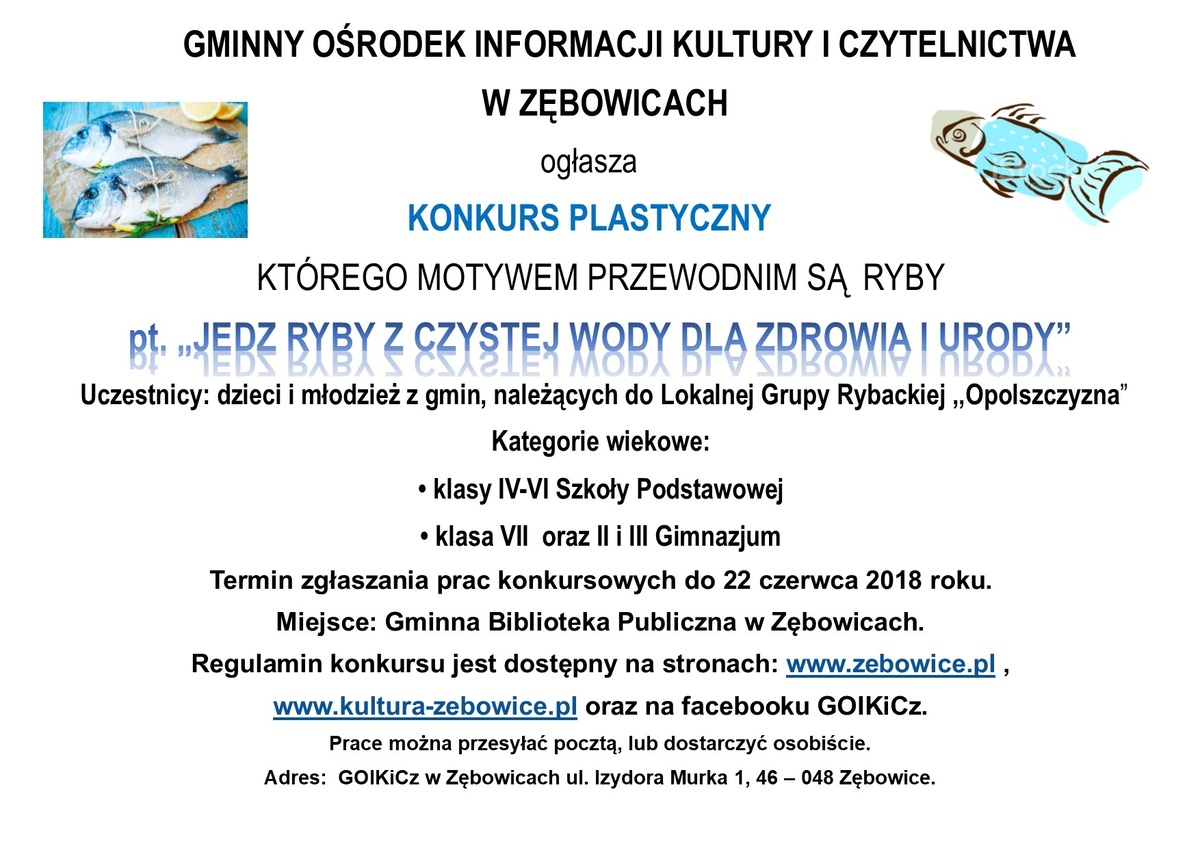 GMINNY OŚRODEK INFORMACJI KULTURY I CZYTELNICTWA
W ZĘBOWICACH

ogłasza

KONKURS PLASTYCZNY

KTÓREGO MOTYWEM PRZEWODNIM SĄ RYBY

pt. „JEDZ RYBY Z CZYSTEJ WODY DLA ZDROWIA I URODY”

Uczestnicy: dzieci i młodzież z gmin, należących do Lokalnej Grupy Rybackiej „Opolszczyzna”

Kategorie wiekowe:

• klasy IV-VI Szkoły Podstawowej

• klasa VII oraz II i III Gimnazjum

Termin zgłaszania prac konkursowych do 22 czerwca 2018 roku.

Miejsce: Gminna Biblioteka Publiczna w Zębowicach.

Regulamin konkursu jest dostępny na stronach: www.zebowice.pl , www.kultura-zebowice.pl oraz na facebooku GOIKiCz.

Prace można przesyłać pocztą, lub dostarczyć osobiście.

Adres: GOIKiCz w Zębowicach ul. Izydora Murka 1, 46 – 048 Zębowice.